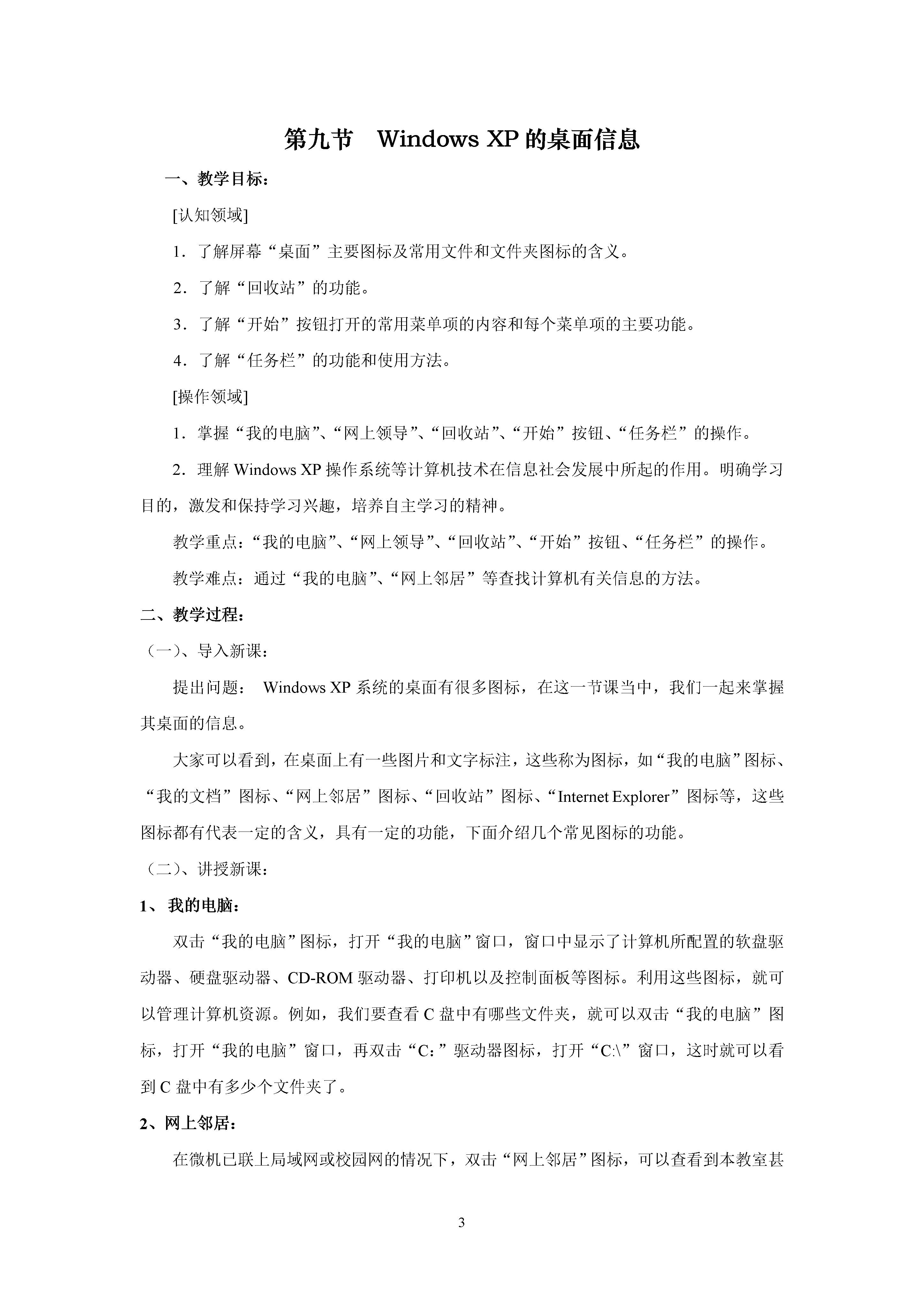 第九节　Windows XP 的桌面信息

一、教学目标：

[认知领域]

1．了解屏幕“桌面”主要图标及常用文件和文件夹图标的含义。

2．了解“回收站”的功能。

3．了解“开始”按钮打开的常用菜单项的内容和每个菜单项的主要功能。

4．了解“任务栏”的功能和使用方法。

[操作领域]

1．掌握“我的电脑”、“网上领导”、“回收站”、“开始”按钮、“任务栏”的操作。

2．理解 Windows XP 操作系统等计算机技术在信息社会发展中所起的作用。明确学习目的，激发和保持学习兴趣，培养自主学习的精神。

教学重点：“我的电脑”、“网上领导”、“回收站”、“开始”按钮、“任务栏”的操作。

教学难点：通过“我的电脑”、“网上邻居”等查找计算机有关信息的方法。

二、教学过程：

（一）、导入新课：

提出问题： Windows XP 系统的桌面有很多图标，在这一节课当中，我们一起来掌握其桌面的信息。

大家可以看到，在桌面上有一些图片和文字标注，这些称为图标，如“我的电脑”图标、“我的文档”图标、“网上邻居”图标、“回收站”图标、“Internet Explorer”图标等，这些图标都有代表一定的含义，具有一定的功能，下面介绍几个常见图标的功能。

（二）、讲授新课：

1、 我的电脑：

双击“我的电脑”图标，打开“我的电脑”窗口，窗口中显示了计算机所配置的软盘驱动器、硬盘驱动器、CD-ROM 驱动器、打印机以及控制面板等图标。利用这些图标，就可以管理计算机资源。例如，我们要查看 C 盘中有哪些文件夹，就可以双击“我的电脑”图标，打开“我的电脑”窗口，再双击“C：”驱动器图标，打开“C:\”窗口，这时就可以看到 C 盘中有多少个文件夹了。

2、网上邻居：

在微机已联上局域网或校园网的情况下，双击“网上邻居”图标，可以查看到本教室甚

3